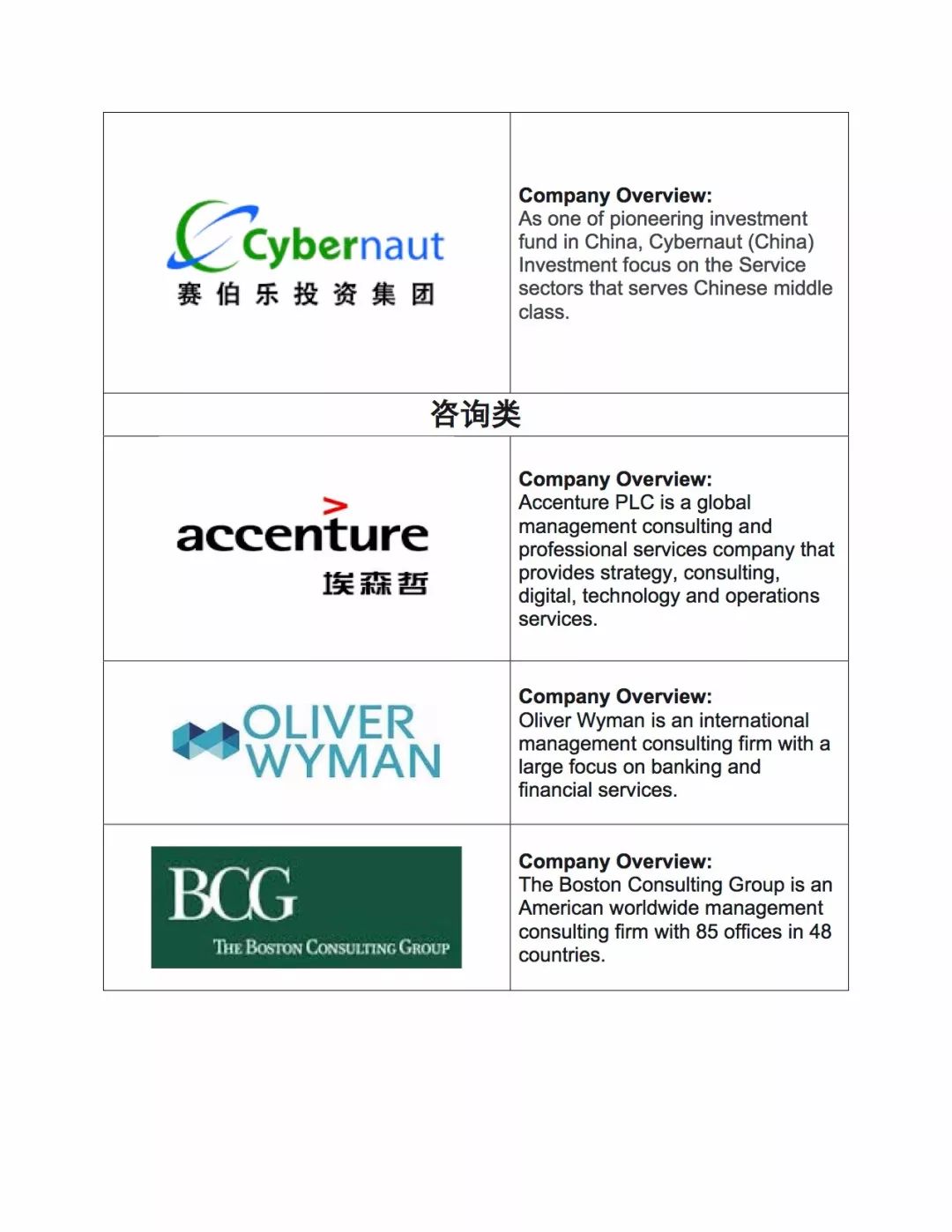 | Cybernaut 赛伯乐投资集团 | Company Overview: As one of pioneering investment fund in China, Cybernaut (China) Investment focus on the Service sectors that serves Chinese middle class. |
|---|---|
| 咨询类 | |
| accenture 埃森哲 | Company Overview: Accenture PLC is a global management consulting and professional services company that provides strategy, consulting, digital, technology and operations services. |
| OLIVER WYMAN | Company Overview: Oliver Wyman is an international management consulting firm with a large focus on banking and financial services. |
| BCG THE BOSTON CONSULTING GROUP | Company Overview: The Boston Consulting Group is an American worldwide management consulting firm with 85 offices in 48 countries. |